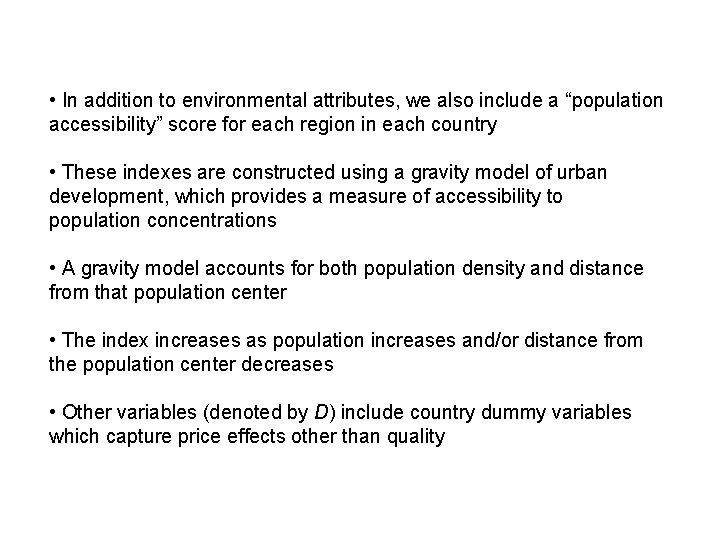 • In addition to environmental attributes, we also include a “population accessibility” score for each region in each country

• These indexes are constructed using a gravity model of urban development, which provides a measure of accessibility to population concentrations

• A gravity model accounts for both population density and distance from that population center

• The index increases as population increases and/or distance from the population center decreases

• Other variables (denoted by $D$) include country dummy variables which capture price effects other than quality